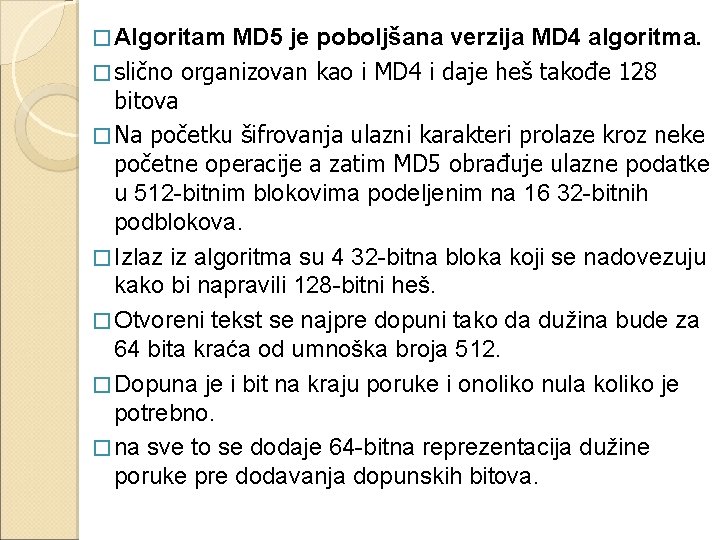 □ Algoritam MD5 je poboljšana verzija MD4 algoritma.

□ slično organizovan kao i MD4 i daje heš takođe 128 bitova

□ Na početku šifrovanja ulazni karakteri prolaze kroz neke početne operacije a zatim MD5 obrađuje ulazne podatke u 512-bitnim blokovima podeljenim na 16 32-bitnih podblokova.

□ Izlaz iz algoritma su 4 32-bitna bloka koji se nadovezuju kako bi napravili 128-bitni heš.

□ Otvoreni tekst se najpre dopuni tako da dužina bude za 64 bita kraća od umnoška broja 512.

□ Dopuna je i bit na kraju poruke i onoliko nula koliko je potrebno.

□ na sve to se dodaje 64-bitna reprezentacija dužine poruke pre dodavanja dopunskih bitova.